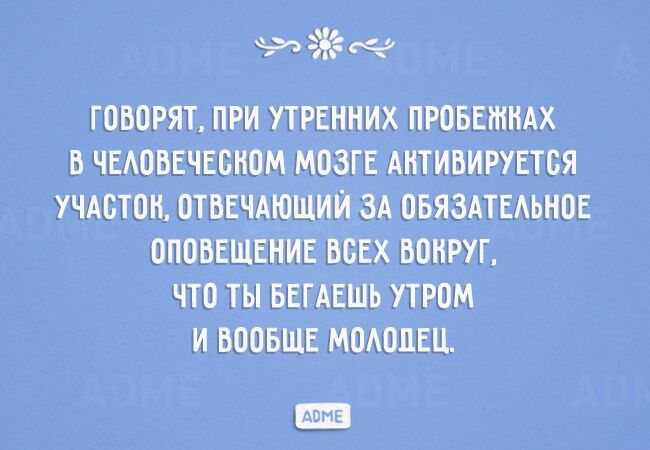 ГОВОРЯТ, ПРИ УТРЕННИХ ПРОБЕЖКАХ В ЧЕЛОВЕЧЕСКОМ МОЗГЕ АКТИВИРУЕТСЯ УЧАСТОК, ОТВЕЧАЮЩИЙ ЗА ОБЯЗАТЕЛЬНОЕ ОПОВЕЩЕНИЕ ВСЕХ ВОКРУГ, ЧТО ТЫ БЕГАЕШЬ УТРОМ И ВООБЩЕ МОЛОДЕЦ.

ADME